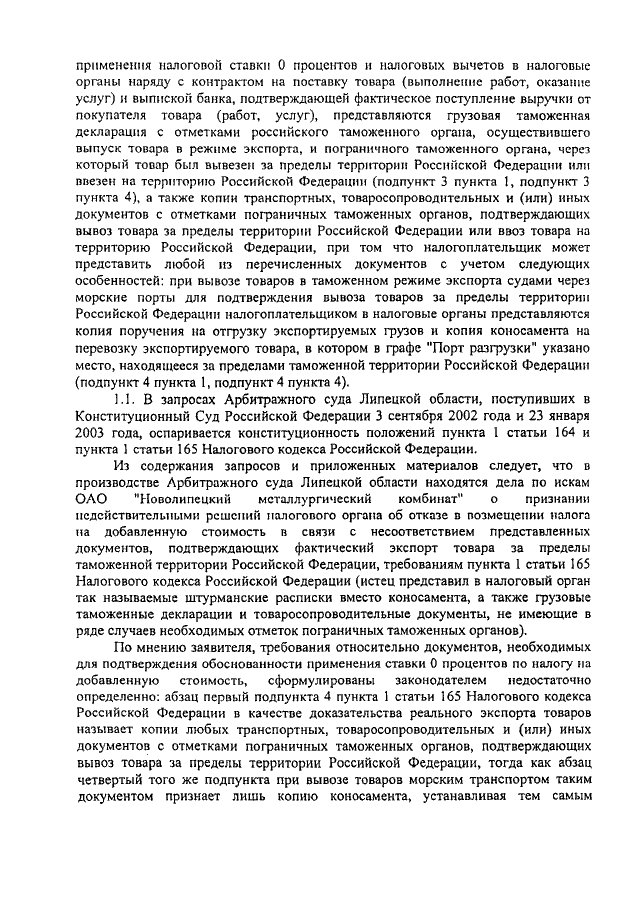 применения налоговой ставки 0 процентов и налоговых вычетов в налоговые органы наряду с контрактом на поставку товара (выполнение работ, оказание услуг) и выпиской банка, подтверждающей фактическое поступление выручки от покупателя товара (работ, услуг), представляются грузовая таможенная декларация с отметками российского таможенного органа, осуществившего выпуск товара в режиме экспорта, и пограничного таможенного органа, через который товар был вывезен за пределы территории Российской Федерации или ввезен на территорию Российской Федерации (подпункт 3 пункта 1, подпункт 3 пункта 4), а также копии транспортных, товаросопроводительных и (или) иных документов с отметками пограничных таможенных органов, подтверждающих вывоз товара за пределы территории Российской Федерации или ввоз товара на территорию Российской Федерации, при том что налогоплательщик может представить любой из перечисленных документов с учетом следующих особенностей: при вывозе товаров в таможенном режиме экспорта судами через морские порты для подтверждения вывоза товаров за пределы территории Российской Федерации налогоплательщиком в налоговые органы представляются копия поручения на отгрузку экспортируемых грузов и копия коносамента на перевозку экспортируемого товара, в котором в графе "Порт разгрузки" указано место, находящееся за пределами таможенной территории Российской Федерации (подпункт 4 пункта 1, подпункт 4 пункта 4).

1.1. В запросах Арбитражного суда Липецкой области, поступивших в Конституционный Суд Российской Федерации 3 сентября 2002 года и 23 января 2003 года, оспаривается конституционность положений пункта 1 статьи 164 и пункта 1 статьи 165 Налогового кодекса Российской Федерации.

Из содержания запросов и приложенных материалов следует, что в производстве Арбитражного суда Липецкой области находятся дела по искам ОАО "Новолипецкий металлургический комбинат" о признании недействительными решений налогового органа об отказе в возмещении налога на добавленную стоимость в связи с несоответствием представленных документов, подтверждающих фактический экспорт товара за пределы таможенной территории Российской Федерации, требованиям пункта 1 статьи 165 Налогового кодекса Российской Федерации (истец представил в налоговый орган так называемые штурманские расписки вместо коносамента, а также грузовые таможенные декларации и товаросопроводительные документы, не имеющие в ряде случаев необходимых отметок пограничных таможенных органов).

По мнению заявителя, требования относительно документов, необходимых для подтверждения обоснованности применения ставки 0 процентов по налогу на добавленную стоимость, сформулированы законодателем недостаточно определенно: абзац первый подпункта 4 пункта 1 статьи 165 Налогового кодекса Российской Федерации в качестве доказательства реального экспорта товаров называет копии любых транспортных, товаросопроводительных и (или) иных документов с отметками пограничных таможенных органов, подтверждающих вывоз товара за пределы территории Российской Федерации, тогда как абзац четвертый того же подпункта при вывозе товаров морским транспортом таким документом признает лишь копию коносамента, устанавливая тем самым